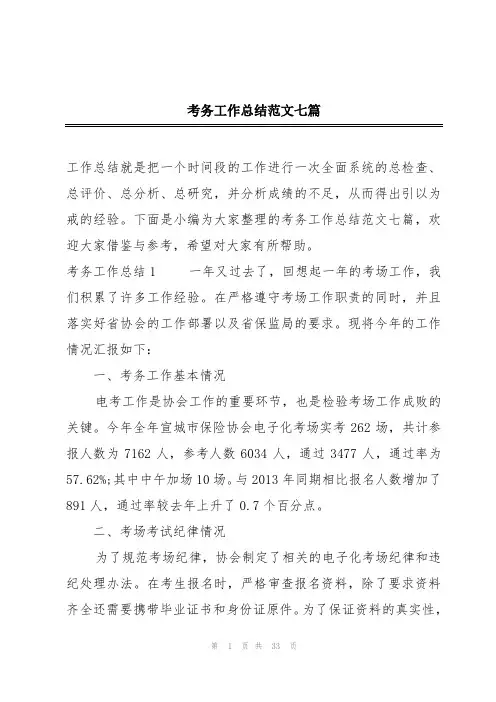 考务工作总结范文七篇

工作总结就是把一个时间段的工作进行一次全面系统的总检查、总评价、总分析、总研究，并分析成绩的不足，从而得出引以为戒的经验。下面是小编为大家整理的考务工作总结范文七篇，欢迎大家借鉴与参考，希望对大家有所帮助。

考务工作总结1　　一年又过去了，回想起一年的考场工作，我们积累了许多工作经验。在严格遵守考场工作职责的同时，并且落实好省协会的工作部署以及省保监局的要求。现将今年的工作情况汇报如下：

一、考务工作基本情况

电考工作是协会工作的重要环节，也是检验考场工作成败的关键。今年全年宣城市保险协会电子化考场实考262场，共计参报人数为7162人，参考人数6034人，通过3477人，通过率为57.62%;其中中午加场10场。与2013年同期相比报名人数增加了891人，通过率较去年上升了0.7个百分点。

二、考场考试纪律情况

为了规范考场纪律，协会制定了相关的电子化考场纪律和违纪处理办法。在考生报名时，严格审查报名资料，除了要求资料齐全还需要携带毕业证书和身份证原件。为了保证资料的真实性，

第 1 页 共 33 页